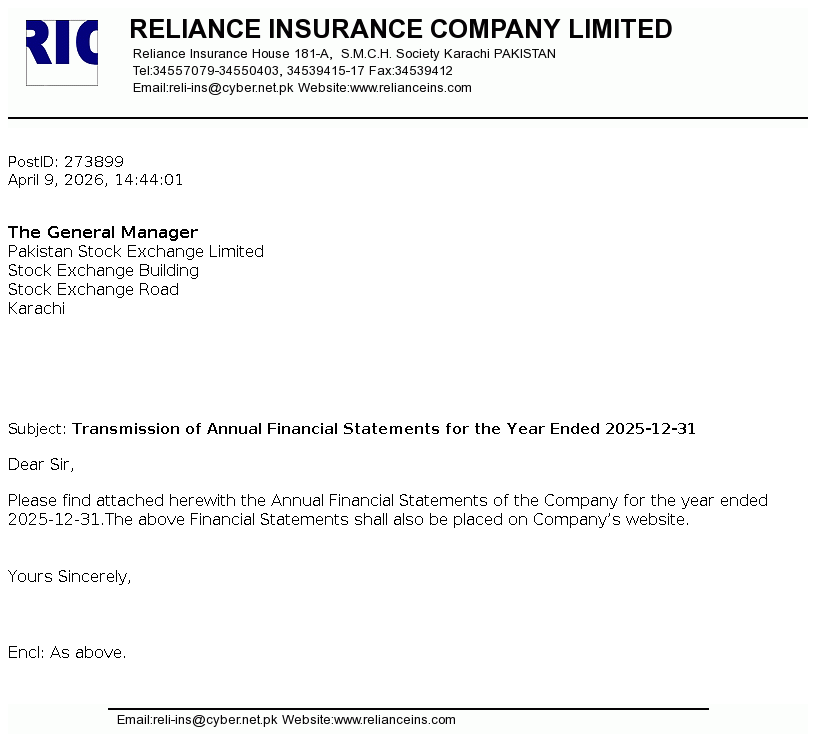 RIC

RELIANCE INSURANCE COMPANY LIMITED
Reliance Insurance House 181-A, S.M.C.H. Society Karachi PAKISTAN
Tel:34557079-34550403, 34539415-17 Fax:34539412
Email:reli-ins@cyber.net.pk Website:www.relianceins.com

PostID: 273899
April 9, 2026, 14:44:01

The General Manager
Pakistan Stock Exchange Limited
Stock Exchange Building
Stock Exchange Road
Karachi

Subject: Transmission of Annual Financial Statements for the Year Ended 2025-12-31

Dear Sir,

Please find attached herewith the Annual Financial Statements of the Company for the year ended 2025-12-31.The above Financial Statements shall also be placed on Company's website.

Yours Sincerely,

Encl: As above.

Email:reli-ins@cyber.net.pk Website:www.relianceins.com